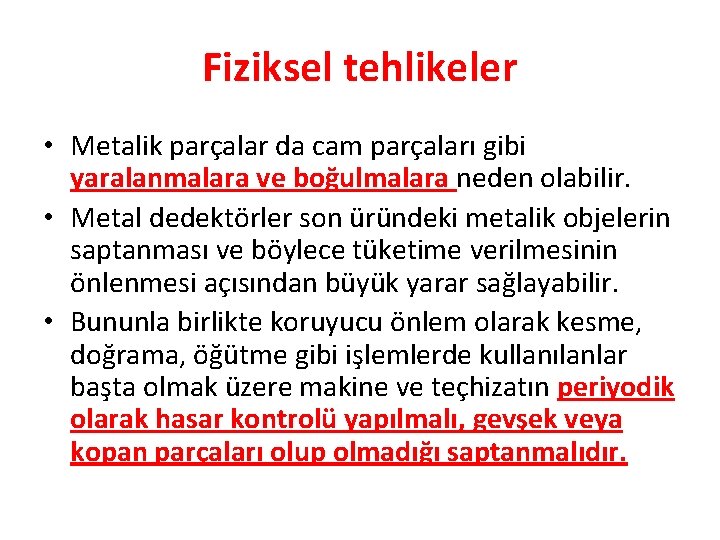 Fiziksel tehlikeler

• Metalik parçalar da cam parçaları gibi yaralanmalara ve boğulmalara neden olabilir.

• Metal dedektörler son üründeki metalik objelerin saptanması ve böylece tüketime verilmesinin önlenmesi açısından büyük yarar sağlayabilir.

• Bununla birlikte koruyucu önlem olarak kesme, doğrama, öğütme gibi işlemlerde kullanılanlar başta olmak üzere makine ve teçhizatın periyodik olarak hasar kontrolü yapılmalı, gevşek veya kopan parçaları olup olmadığı saptanmalıdır.